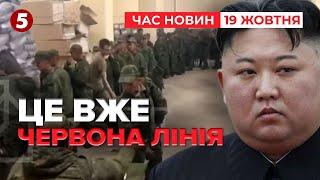 5

ЧАС НОВИН 19 ЖОВТНЯ

ЦЕ ВЖЕ
ЧЕРВОНА ЛІНІЯ